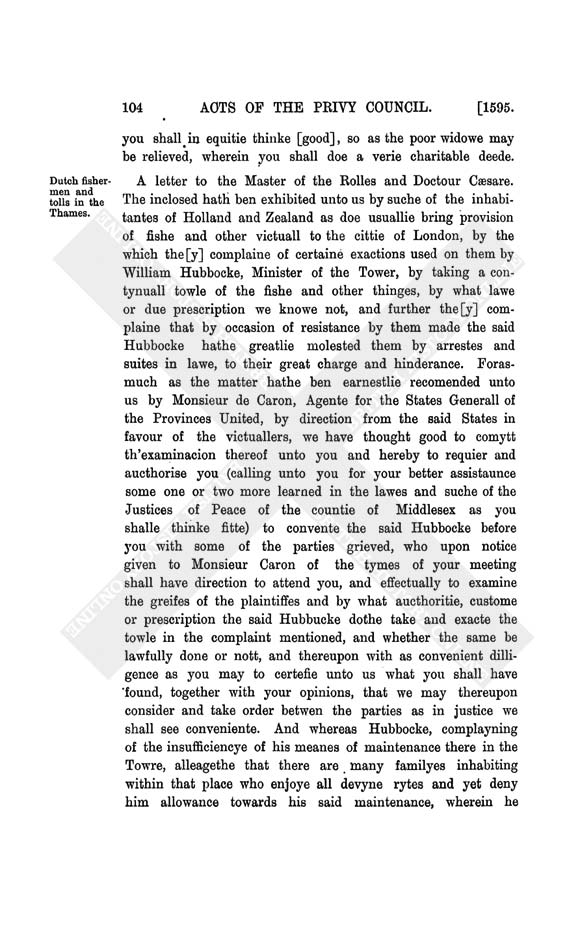 104 ACTS OF THE PRIVY COUNCIL. [1595.

you shall in equitie thinke [good], so as the poor widowe may be relieved, wherein you shall doe a verie charitable deede.

Dutch fishermen and tolls in the Thames.

A letter to the Master of the Rolles and Doctour Cæsare. The inclosed hath ben exhibited unto us by suche of the inhabitantes of Holland and Zealand as doe usuallie bring provision of fishe and other victuall to the cittie of London, by the which the[y] complaine of certaine exactions used on them by William Hubbocke, Minister of the Tower, by taking a contynuall towle of the fishe and other thinges, by what lawe or due prescription we knowe not, and further the[y] complaine that by occasion of resistance by them made the said Hubbocke hathe greatlie molested them by arrestes and suites in lawe, to their great charge and hinderance. Forasmuch as the matter hathe ben earnestlie recomended unto us by Monsieur de Caron, Agente for the States Generall of the Provinces United, by direction from the said States in favour of the victuallers, we have thought good to comytt th'examinacion thereof unto you and hereby to requier and aucthorise you (calling unto you for your better assistaunce some one or two more learned in the lawes and suche of the Justices of Peace of the countie of Middlesex as you shalle thinke fitte) to convente the said Hubbocke before you with some of the parties grieved, who upon notice given to Monsieur Caron of the tymes of your meeting shall have direction to attend you, and effectually to examine the greifes of the plaintiffes and by what aucthoritie, custome or prescription the said Hubbucke dothe take and exacte the towle in the complaint mentioned, and whether the same be lawfully done or nott, and thereupon with as convenient dilligence as you may to certefie unto us what you shall have found, together with your opinions, that we may thereupon consider and take order betwen the parties as in justice we shall see conveniente. And whereas Hubbocke, complayning of the insufficiencye of his meanes of maintenance there in the Towre, alleagethe that there are many familyes inhabiting within that place who enjoye all devyne rytes and yet deny him allowance towards his said maintenance, wherein he